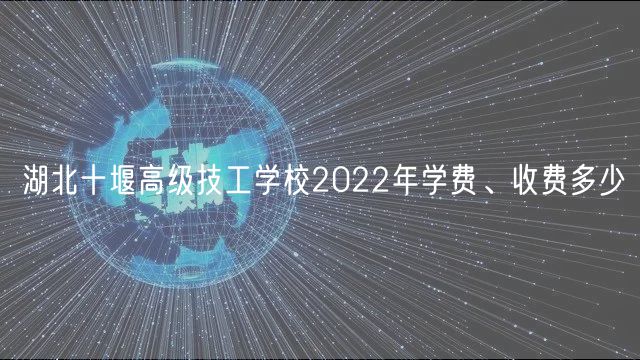 湖北十堰高级技工学校2022年学费、收费多少